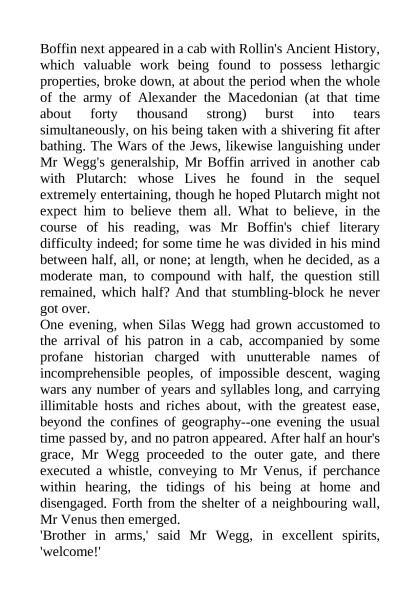 Boffin next appeared in a cab with Rollin's Ancient History, which valuable work being found to possess lethargic properties, broke down, at about the period when the whole of the army of Alexander the Macedonian (at that time about forty thousand strong) burst into tears simultaneously, on his being taken with a shivering fit after bathing. The Wars of the Jews, likewise languishing under Mr Wegg's generalship, Mr Boffin arrived in another cab with Plutarch: whose Lives he found in the sequel extremely entertaining, though he hoped Plutarch might not expect him to believe them all. What to believe, in the course of his reading, was Mr Boffin's chief literary difficulty indeed; for some time he was divided in his mind between half, all, or none; at length, when he decided, as a moderate man, to compound with half, the question still remained, which half? And that stumbling-block he never got over.
One evening, when Silas Wegg had grown accustomed to the arrival of his patron in a cab, accompanied by some profane historian charged with unutterable names of incomprehensible peoples, of impossible descent, waging wars any number of years and syllables long, and carrying illimitable hosts and riches about, with the greatest ease, beyond the confines of geography--one evening the usual time passed by, and no patron appeared. After half an hour's grace, Mr Wegg proceeded to the outer gate, and there executed a whistle, conveying to Mr Venus, if perchance within hearing, the tidings of his being at home and disengaged. Forth from the shelter of a neighbouring wall, Mr Venus then emerged.
'Brother in arms,' said Mr Wegg, in excellent spirits, 'welcome!'